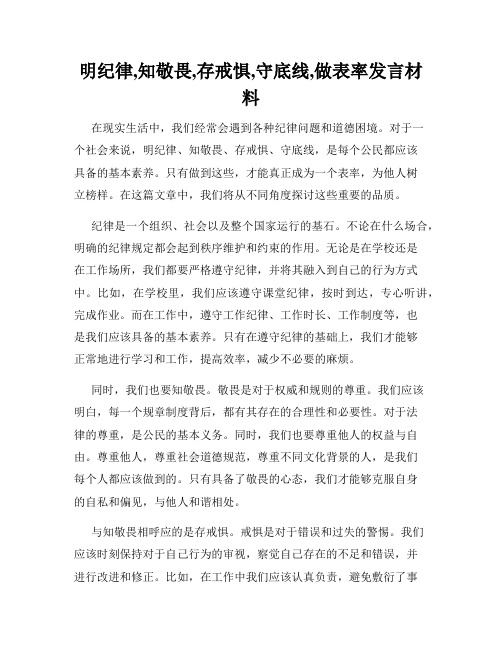 明纪律,知敬畏,存戒惧,守底线,做表率发言材料

在现实生活中，我们经常会遇到各种纪律问题和道德困境。对于一个社会来说，明纪律、知敬畏、存戒惧、守底线，是每个公民都应该具备的基本素养。只有做到这些，才能真正成为一个表率，为他人树立榜样。在这篇文章中，我们将从不同角度探讨这些重要的品质。

纪律是一个组织、社会以及整个国家运行的基石。不论在什么场合，明确的纪律规定都会起到秩序维护和约束的作用。无论是在学校还是在工作场所，我们都要严格遵守纪律，并将其融入到自己的行为方式中。比如，在学校里，我们应该遵守课堂纪律，按时到达，专心听讲，完成作业。而在工作中，遵守工作纪律、工作时长、工作制度等，也是我们应该具备的基本素养。只有在遵守纪律的基础上，我们才能够正常地进行学习和工作，提高效率，减少不必要的麻烦。

同时，我们也要知敬畏。敬畏是对于权威和规则的尊重。我们应该明白，每一个规章制度背后，都有其存在的合理性和必要性。对于法律的尊重，是公民的基本义务。同时，我们也要尊重他人的权益与自由。尊重他人，尊重社会道德规范，尊重不同文化背景的人，是我们每个人都应该做到的。只有具备了敬畏的心态，我们才能够克服自身的自私和偏见，与他人和谐相处。

与知敬畏相呼应的是存戒惧。戒惧是对于错误和过失的警惕。我们应该时刻保持对于自己行为的审视，察觉自己存在的不足和错误，并进行改进和修正。比如，在工作中我们应该认真负责，避免敷衍了事